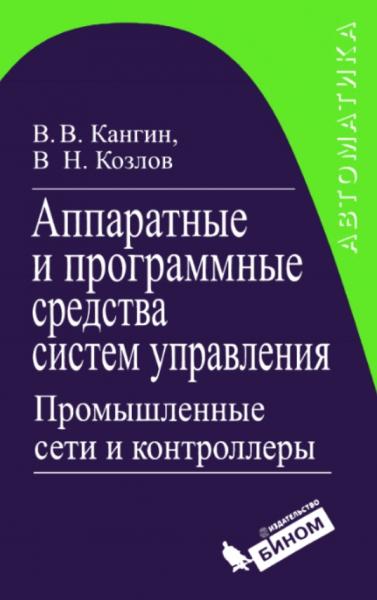 АВТОМАТИКА

В. В. Кангин,
В Н. Козлов

Аппаратные и программные средства систем управления

Промышленные сети и контроллеры

ИЗДАТЕЛЬСТВО
БИНОМ